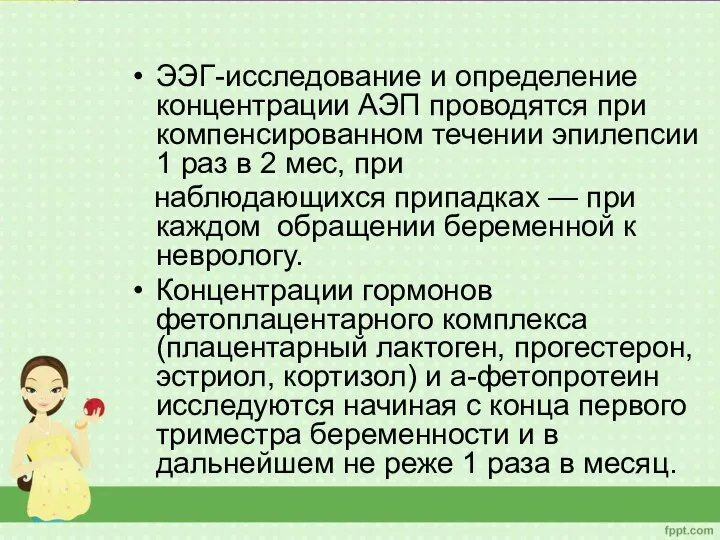 • ЭЭГ-исследование и определение концентрации АЭП проводятся при компенсированном течении эпилепсии 1 раз в 2 мес, при наблюдающихся припадках — при каждом обращении беременной к неврологу.

• Концентрации гормонов фетоплацентарного комплекса (плацентарный лактоген, прогестерон, эстриол, кортизол) и а-фетопротеин исследуются начиная с конца первого триместра беременности и в дальнейшем не реже 1 раза в месяц.

fppt.com